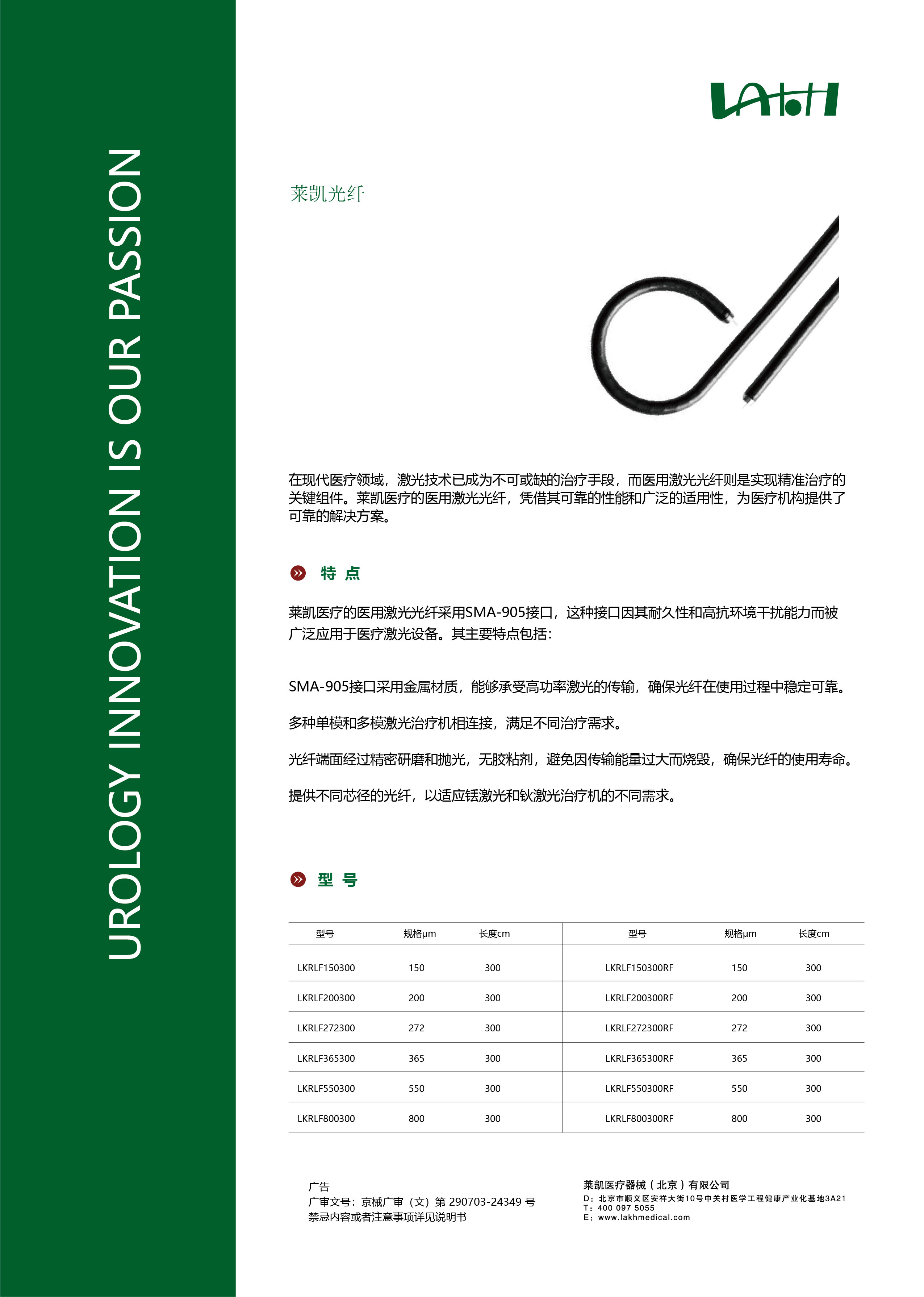 UROLOGY INNOVATION IS OUR PASSION

LAKH

莱凯光纤

在现代医疗领域，激光技术已成为不可或缺的治疗手段，而医用激光光纤则是实现精准治疗的关键组件。莱凯医疗的医用激光光纤，凭借其可靠的性能和广泛的适用性，为医疗机构提供了可靠的解决方案。

特 点

莱凯医疗的医用激光光纤采用SMA-905接口，这种接口因其耐久性和高抗环境干扰能力而被广泛应用于医疗激光设备。其主要特点包括：

SMA-905接口采用金属材质，能够承受高功率激光的传输，确保光纤在使用过程中稳定可靠。

多种单模和多模激光治疗机相连接，满足不同治疗需求。

光纤端面经过精密研磨和抛光，无胶粘剂，避免因传输能量过大而烧毁，确保光纤的使用寿命。

提供不同芯径的光纤，以适应铥激光和钬激光治疗机的不同需求。

型 号

| 型号 | 规格μm | 长度cm | 型号 | 规格μm | 长度cm |
|---|---|---|---|---|---|
| LKRLF150300 | 150 | 300 | LKRLF150300RF | 150 | 300 |
| LKRLF200300 | 200 | 300 | LKRLF200300RF | 200 | 300 |
| LKRLF272300 | 272 | 300 | LKRLF272300RF | 272 | 300 |
| LKRLF365300 | 365 | 300 | LKRLF365300RF | 365 | 300 |
| LKRLF550300 | 550 | 300 | LKRLF550300RF | 550 | 300 |
| LKRLF800300 | 800 | 300 | LKRLF800300RF | 800 | 300 |

广告
广审文号：京械广审（文）第 290703-24349 号
禁忌内容或者注意事项详见说明书

莱凯医疗器械（北京）有限公司
D：北京市顺义区安祥大街10号中关村医学工程健康产业化基地3A21
T：400 097 5055
E：www.lakhmedical.com